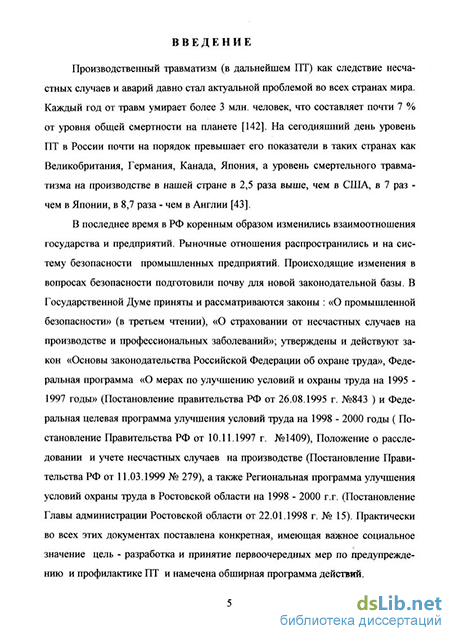 ВВЕДЕНИЕ

Производственный травматизм (в дальнейшем ПТ) как следствие несчастных случаев и аварий давно стал актуальной проблемой во всех странах мира. Каждый год от травм умирает более 3 млн. человек, что составляет почти 7 % от уровня общей смертности на планете [142]. На сегодняшний день уровень ПТ в России почти на порядок превышает его показатели в таких странах как Великобритания, Германия, Канада, Япония, а уровень смертельного травматизма на производстве в нашей стране в 2,5 раза выше, чем в США, в 7 раз - чем в Японии, в 8,7 раза - чем в Англии [43].

В последнее время в РФ коренным образом изменились взаимоотношения государства и предприятий. Рыночные отношения распространились и на систему безопасности промышленных предприятий. Происходящие изменения в вопросах безопасности подготовили почву для новой законодательной базы. В Государственной Думе приняты и рассматриваются законы : «О промышленной безопасности» (в третьем чтении), «О страховании от несчастных случаев на производстве и профессиональных заболеваний»; утверждены и действуют закон «Основы законодательства Российской Федерации об охране труда», Федеральная программа «О мерах по улучшению условий и охраны труда на 1995 - 1997 годы» (Постановление правительства РФ от 26.08.1995 г. №843 ) и Федеральная целевая программа улучшения условий труда на 1998 - 2000 годы ( Постановление Правительства РФ от 10.11.1997 г. №1409), Положение о расследовании и учете несчастных случаев на производстве (Постановление Правительства РФ от 11.03.1999 № 279), а также Региональная программа улучшения условий охраны труда в Ростовской области на 1998 - 2000 г.г. (Постановление Главы администрации Ростовской области от 22.01.1998 г. № 15). Практически во всех этих документах поставлена конкретная, имеющая важное социальное значение цель - разработка и принятие первоочередных мер по предупреждению и профилактике ПТ и намечена обширная программа действий.

5

dsLib.net
библиотека диссертаций